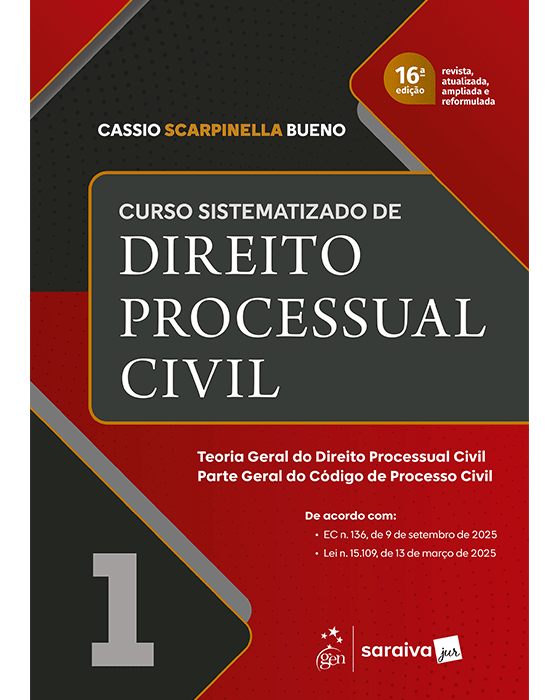 16ª edição

revista, atualizada, ampliada e reformulada

CASSIO SCARPINELLA BUENO

CURSO SISTEMATIZADO DE
DIREITO
PROCESSUAL
CIVIL

Teoria Geral do Direito Processual Civil
Parte Geral do Código de Processo Civil

De acordo com:
• EC n. 136, de 9 de setembro de 2025
• Lei n. 15.109, de 13 de março de 2025

1

gen

saraiva jur